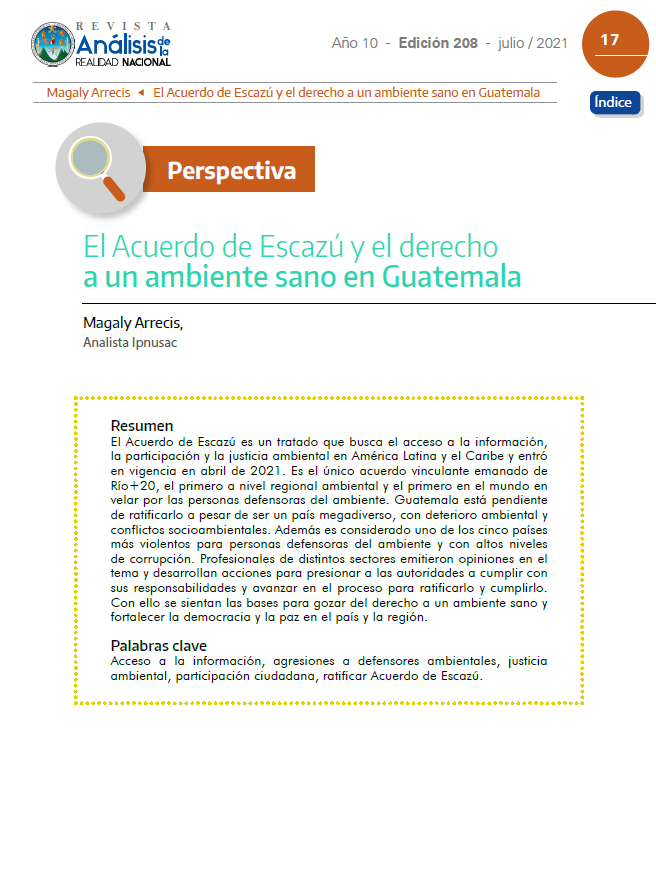 REVISTA Análisis de la REALIDAD NACIONAL

Año 10 - Edición 208 - julio / 2021

17

Magaly Arrecis ◄ El Acuerdo de Escazú y el derecho a un ambiente sano en Guatemala

Índice

Perspectiva

El Acuerdo de Escazú y el derecho a un ambiente sano en Guatemala

Magaly Arrecis,
Analista Ipnusac

Resumen
El Acuerdo de Escazú es un tratado que busca el acceso a la información, la participación y la justicia ambiental en América Latina y el Caribe y entró en vigencia en abril de 2021. Es el único acuerdo vinculante emanado de Río+20, el primero a nivel regional ambiental y el primero en el mundo en velar por las personas defensoras del ambiente. Guatemala está pendiente de ratificarlo a pesar de ser un país megadiverso, con deterioro ambiental y conflictos socioambientales. Además es considerado uno de los cinco países más violentos para personas defensoras del ambiente y con altos niveles de corrupción. Profesionales de distintos sectores emitieron opiniones en el tema y desarrollan acciones para presionar a las autoridades a cumplir con sus responsabilidades y avanzar en el proceso para ratificarlo y cumplirlo. Con ello se sientan las bases para gozar del derecho a un ambiente sano y fortalecer la democracia y la paz en el país y la región.

Palabras clave
Acceso a la información, agresiones a defensores ambientales, justicia ambiental, participación ciudadana, ratificar Acuerdo de Escazú.